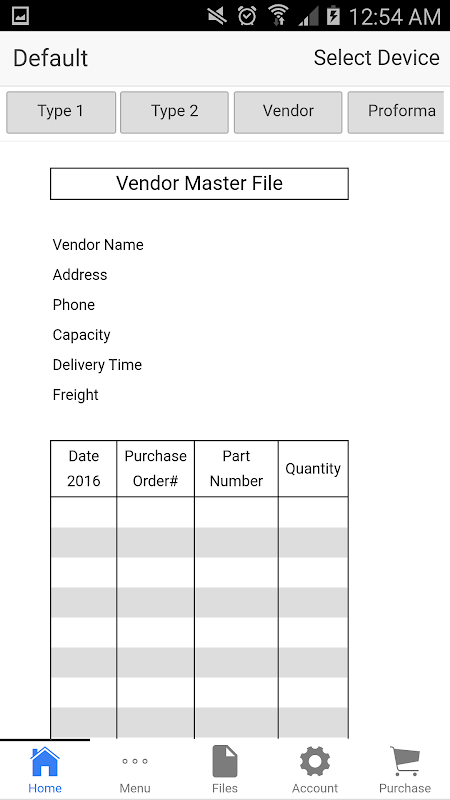 12:54 AM

Default

Select Device

Type 1

Type 2

Vendor

Proforma

Vendor Master File

Vendor Name

Address

Phone

Capacity

Delivery Time

Freight

| Date 2016 | Purchase Order# | Part Number | Quantity |
|---|---|---|---|
| | | | |
| | | | |
| | | | |
| | | | |
| | | | |
| | | | |
| | | | |
| | | | |

Home

Menu

Files

Account

Purchase